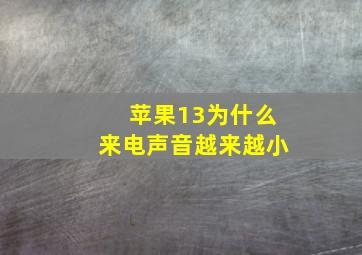 苹果13为什么
来电声音越来越小